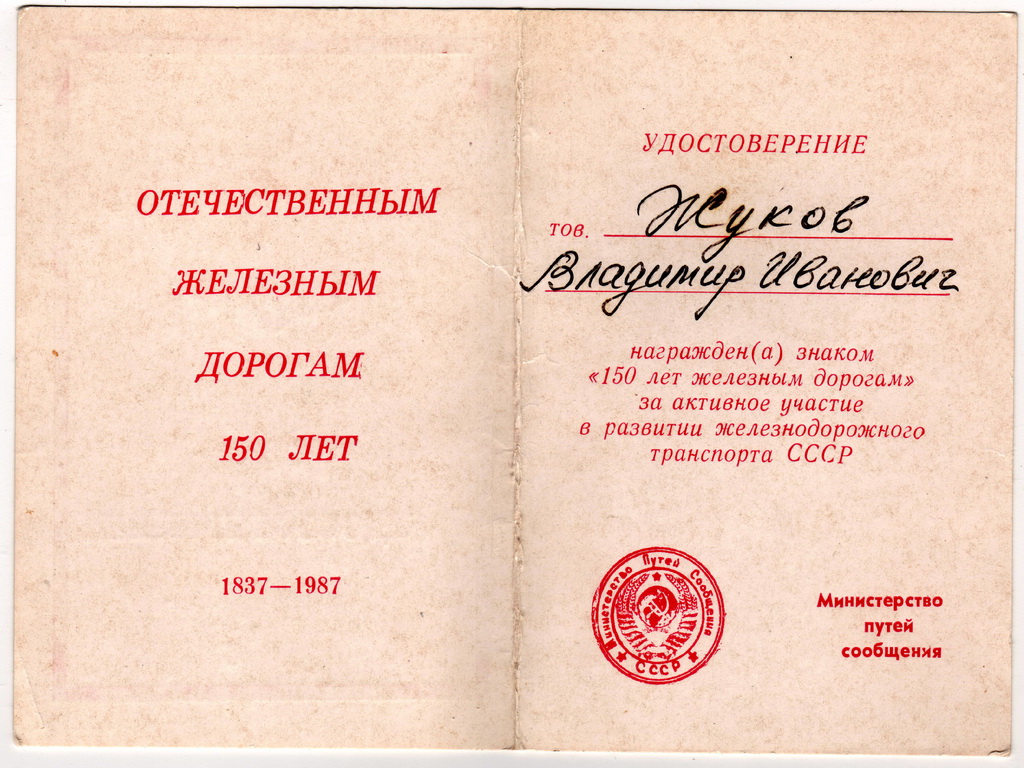 ОТЕЧЕСТВЕННЫМ

ЖЕЛЕЗНЫМ

ДОРОГАМ

150 ЛЕТ

1837—1987

УДОСТОВЕРЕНИЕ

тов. Жуков

Владимир Иванович

награжден(а) знаком «150 лет железным дорогам» за активное участие в развитии железнодорожного транспорта СССР

Министерство Путей Сообщения СССР

Министерство
путей
сообщения